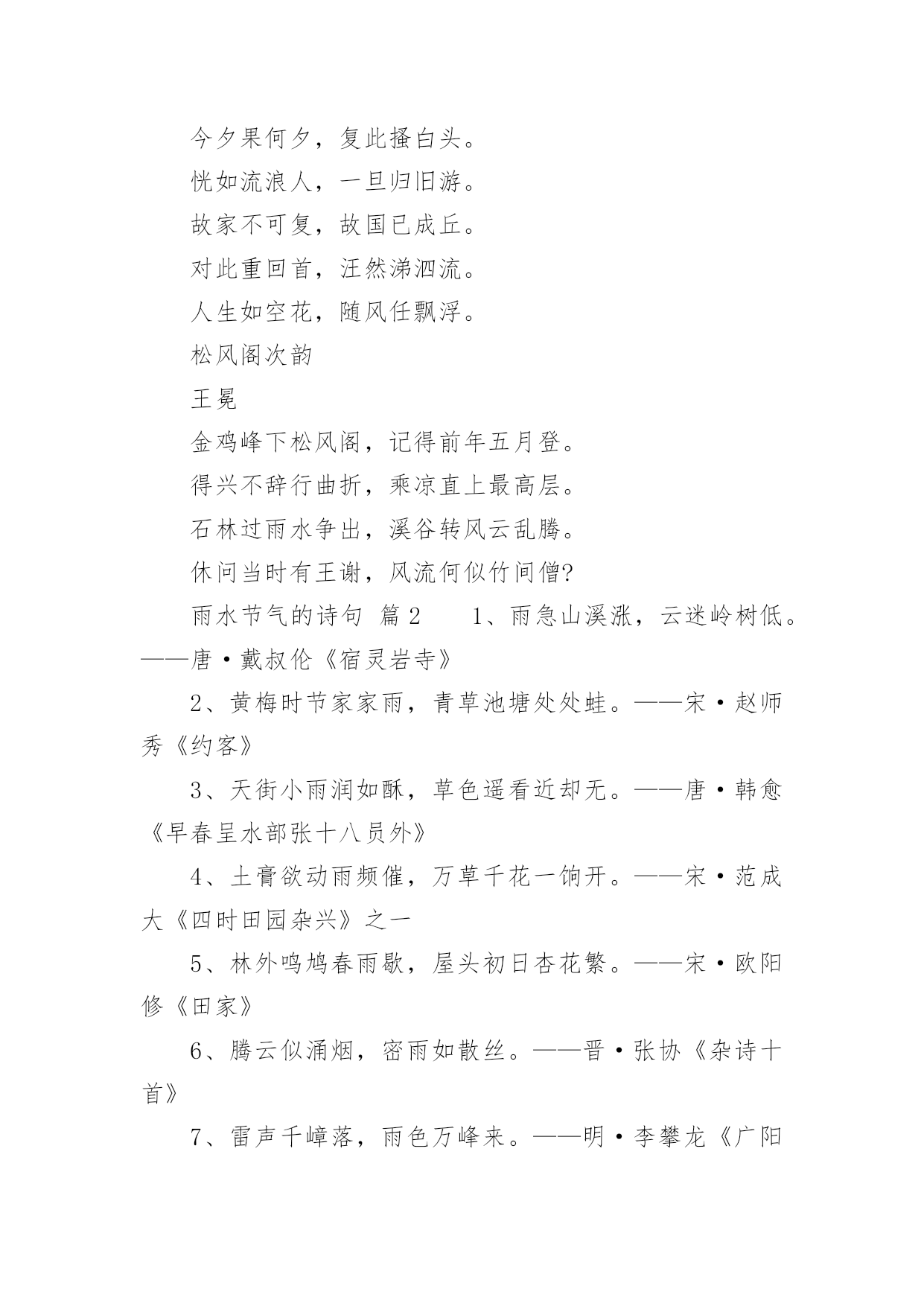 今夕果何夕，复此搔白头。

恍如流浪人，一旦归旧游。

故家不可复，故国已成丘。

对此重回首，汪然涕泗流。

人生如空花，随风任飘浮。

松风阁次韵

王冕

金鸡峰下松风阁，记得前年五月登。

得兴不辞行曲折，乘凉直上最高层。

石林过雨水争出，溪谷转风云乱腾。

休问当时有王谢，风流何似竹间僧?

雨水节气的诗句 篇2　　1、雨急山溪涨，云迷岭树低。——唐·戴叔伦《宿灵岩寺》

2、黄梅时节家家雨，青草池塘处处蛙。——宋·赵师秀《约客》

3、天街小雨润如酥，草色遥看近却无。——唐·韩愈《早春呈水部张十八员外》

4、土膏欲动雨频催，万草千花一饷开。——宋·范成大《四时田园杂兴》之一

5、林外鸣鸠春雨歇，屋头初日杏花繁。——宋·欧阳修《田家》

6、腾云似涌烟，密雨如散丝。——晋·张协《杂诗十首》

7、雷声千嶂落，雨色万峰来。——明·李攀龙《广阳